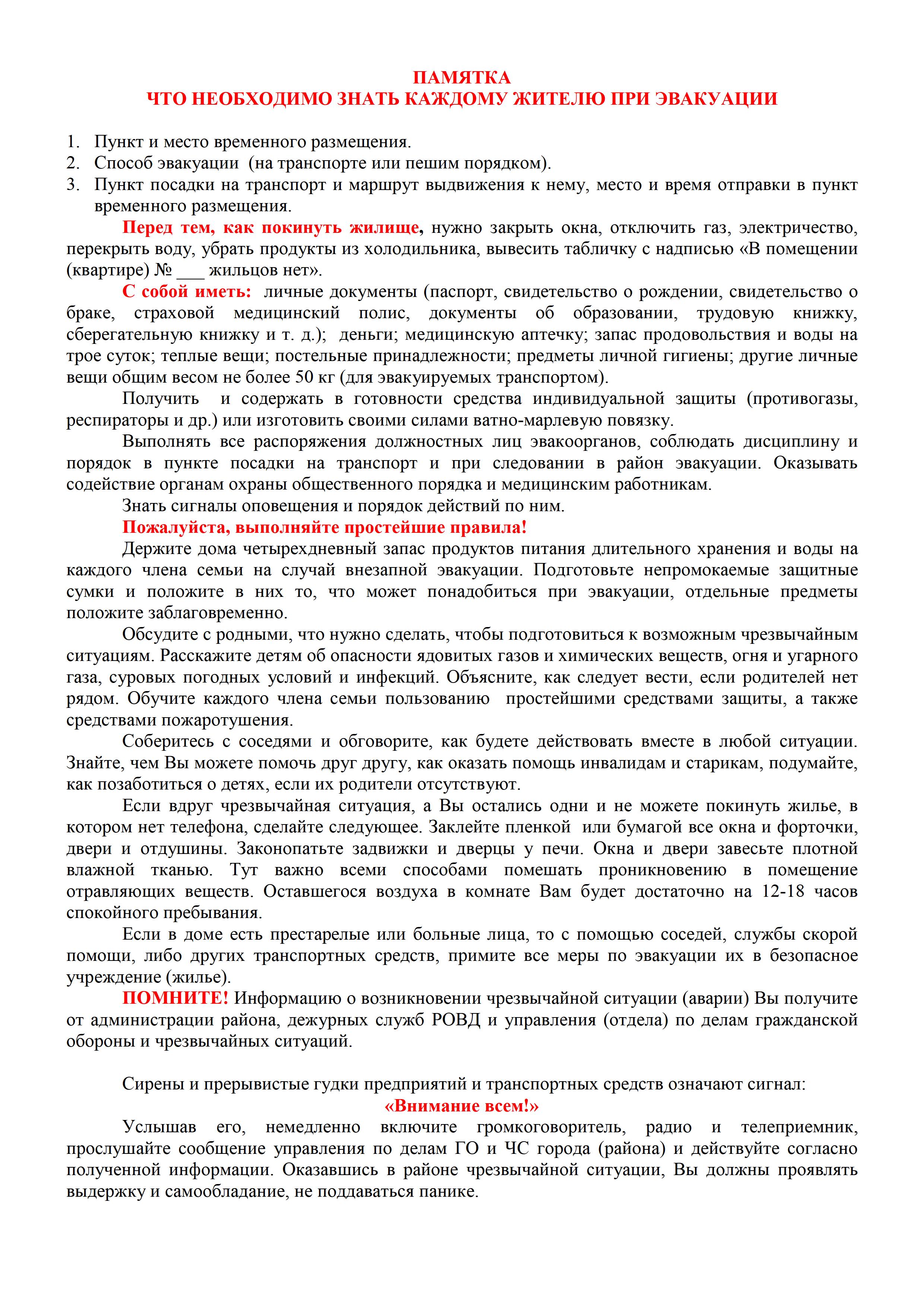 ПАМЯТКА
ЧТО НЕОБХОДИМО ЗНАТЬ КАЖДОМУ ЖИТЕЛЮ ПРИ ЭВАКУАЦИИ

1. Пункт и место временного размещения.
2. Способ эвакуации (на транспорте или пешим порядком).
3. Пункт посадки на транспорт и маршрут выдвижения к нему, место и время отправки в пункт временного размещения.

Перед тем, как покинуть жилище, нужно закрыть окна, отключить газ, электричество, перекрыть воду, убрать продукты из холодильника, вывесить табличку с надписью «В помещении (квартире) № ___ жильцов нет».

С собой иметь: личные документы (паспорт, свидетельство о рождении, свидетельство о браке, страховой медицинский полис, документы об образовании, трудовую книжку, сберегательную книжку и т. д.); деньги; медицинскую аптечку; запас продовольствия и воды на трое суток; теплые вещи; постельные принадлежности; предметы личной гигиены; другие личные вещи общим весом не более 50 кг (для эвакуируемых транспортом).

Получить и содержать в готовности средства индивидуальной защиты (противогазы, респираторы и др.) или изготовить своими силами ватно-марлевую повязку.

Выполнять все распоряжения должностных лиц эвакоорганов, соблюдать дисциплину и порядок в пункте посадки на транспорт и при следовании в район эвакуации. Оказывать содействие органам охраны общественного порядка и медицинским работникам.

Знать сигналы оповещения и порядок действий по ним.

Пожалуйста, выполняйте простейшие правила!

Держите дома четырехдневный запас продуктов питания длительного хранения и воды на каждого члена семьи на случай внезапной эвакуации. Подготовьте непромокаемые защитные сумки и положите в них то, что может понадобиться при эвакуации, отдельные предметы положите заблаговременно.

Обсудите с родными, что нужно сделать, чтобы подготовиться к возможным чрезвычайным ситуациям. Расскажите детям об опасности ядовитых газов и химических веществ, огня и угарного газа, суровых погодных условий и инфекций. Объясните, как следует вести, если родителей нет рядом. Обучите каждого члена семьи пользованию простейшими средствами защиты, а также средствами пожаротушения.

Соберитесь с соседями и обговорите, как будете действовать вместе в любой ситуации. Знайте, чем Вы можете помочь друг другу, как оказать помощь инвалидам и старикам, подумайте, как позаботиться о детях, если их родители отсутствуют.

Если вдруг чрезвычайная ситуация, а Вы остались одни и не можете покинуть жилье, в котором нет телефона, сделайте следующее. Заклейте пленкой или бумагой все окна и форточки, двери и отдушины. Законопатьте задвижки и дверцы у печи. Окна и двери завесьте плотной влажной тканью. Тут важно всеми способами помешать проникновению в помещение отравляющих веществ. Оставшегося воздуха в комнате Вам будет достаточно на 12-18 часов спокойного пребывания.

Если в доме есть престарелые или больные лица, то с помощью соседей, службы скорой помощи, либо других транспортных средств, примите все меры по эвакуации их в безопасное учреждение (жилье).

ПОМНИТЕ! Информацию о возникновении чрезвычайной ситуации (аварии) Вы получите от администрации района, дежурных служб РОВД и управления (отдела) по делам гражданской обороны и чрезвычайных ситуаций.

Сирены и прерывистые гудки предприятий и транспортных средств означают сигнал:
«Внимание всем!»

Услышав его, немедленно включите громкоговоритель, радио и телеприемник, прослушайте сообщение управления по делам ГО и ЧС города (района) и действуйте согласно полученной информации. Оказавшись в районе чрезвычайной ситуации, Вы должны проявлять выдержку и самообладание, не поддаваться панике.